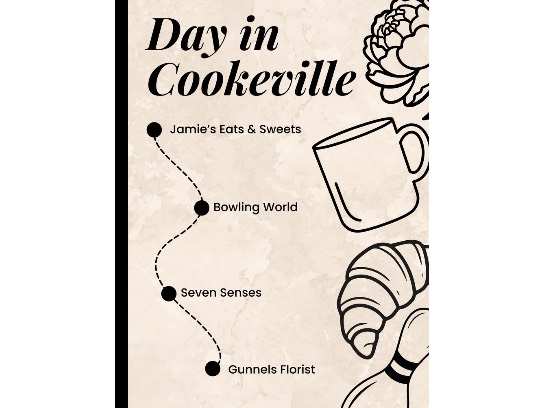 Day in Cookeville

Jamie's Eats & Sweets

Bowling World

Seven Senses

Gunnels Florist